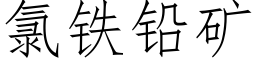 氯铁铅矿